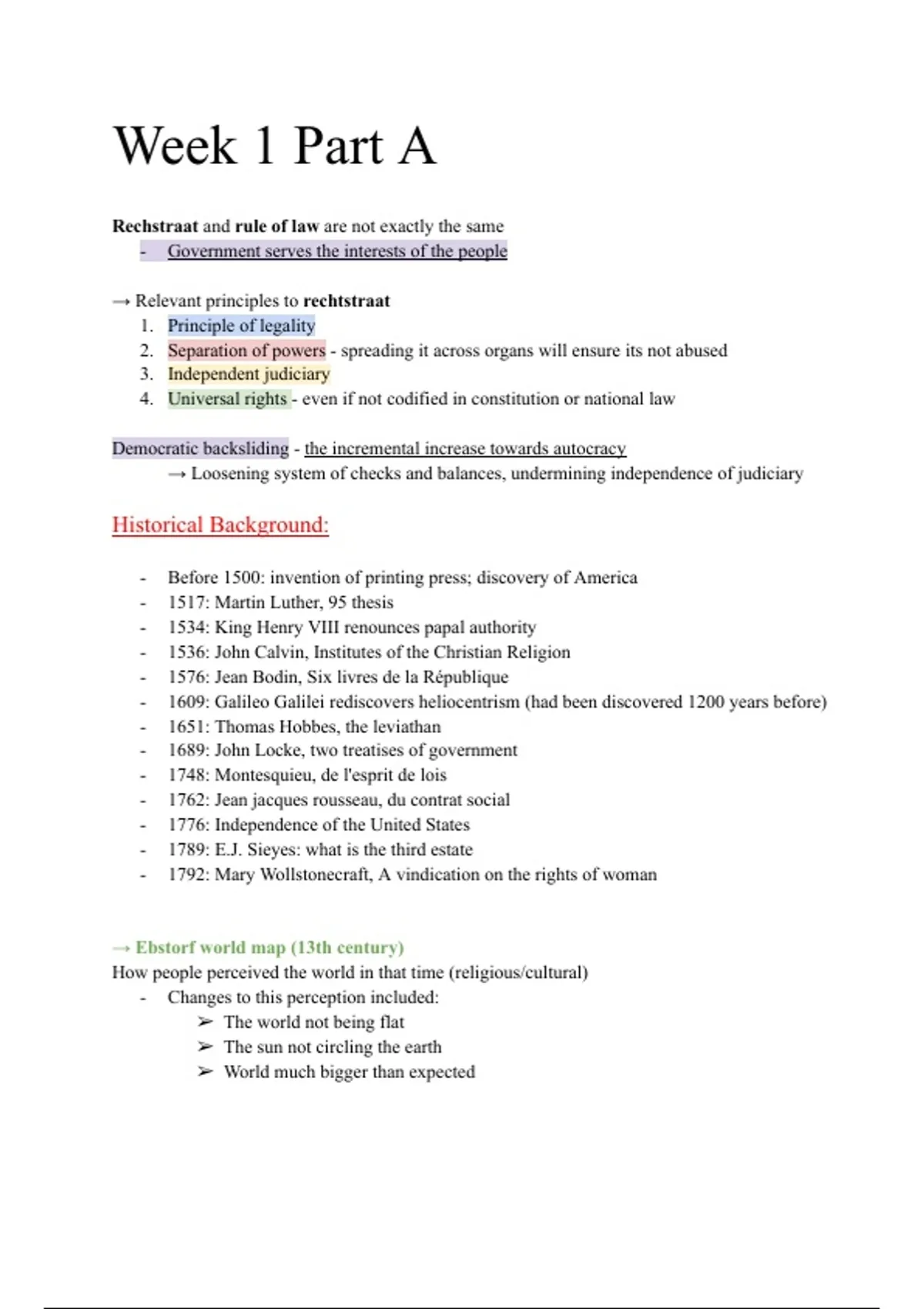 Week 1 Part A

Rechstraat and rule of law are not exactly the same
- Government serves the interests of the people

→ Relevant principles to rechtstraat
1. Principle of legality
2. Separation of powers - spreading it across organs will ensure its not abused
3. Independent judiciary
4. Universal rights - even if not codified in constitution or national law

Democratic backsliding - the incremental increase towards autocracy
→ Loosening system of checks and balances, undermining independence of judiciary

Historical Background:

- Before 1500: invention of printing press; discovery of America
- 1517: Martin Luther, 95 thesis
- 1534: King Henry VIII renounces papal authority
- 1536: John Calvin, Institutes of the Christian Religion
- 1576: Jean Bodin, Six livres de la République
- 1609: Galileo Galilei rediscovers heliocentrism (had been discovered 1200 years before)
- 1651: Thomas Hobbes, the leviathan
- 1689: John Locke, two treatises of government
- 1748: Montesquieu, de l'esprit de lois
- 1762: Jean jacques rousseau, du contrat social
- 1776: Independence of the United States
- 1789: E.J. Sieyes: what is the third estate
- 1792: Mary Wollstonecraft, A vindication on the rights of woman

→ Ebstorf world map (13th century)
How people perceived the world in that time (religious/cultural)
- Changes to this perception included:
➢ The world not being flat
➢ The sun not circling the earth
➢ World much bigger than expected